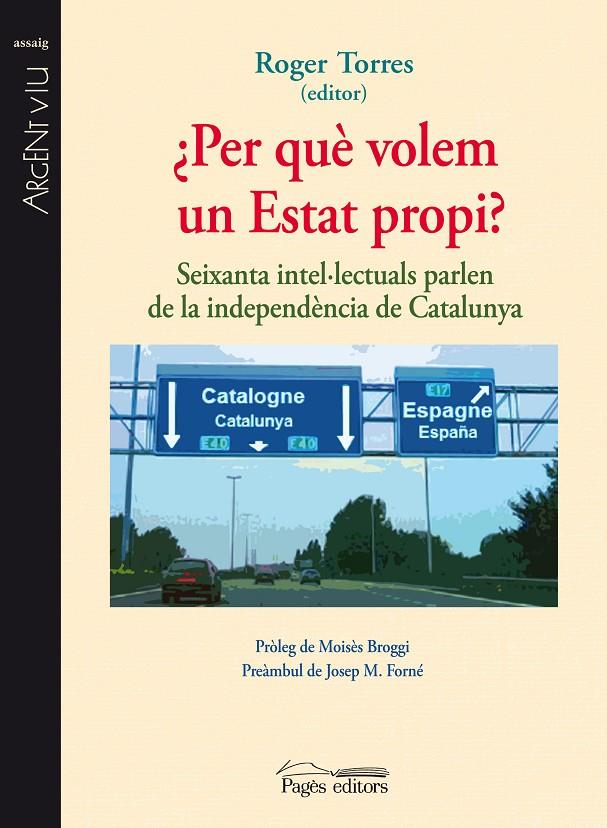 assaig

ARGENT VIU

Roger Torres
(editor)

¿Per què volem un Estat propi?

Seixanta intel·lectuals parlen de la independència de Catalunya

Catalogne
Catalunya
E40
E40

E17
Espagne
España

Pròleg de Moisès Broggi
Preàmbul de Josep M. Forné

Pagès editors